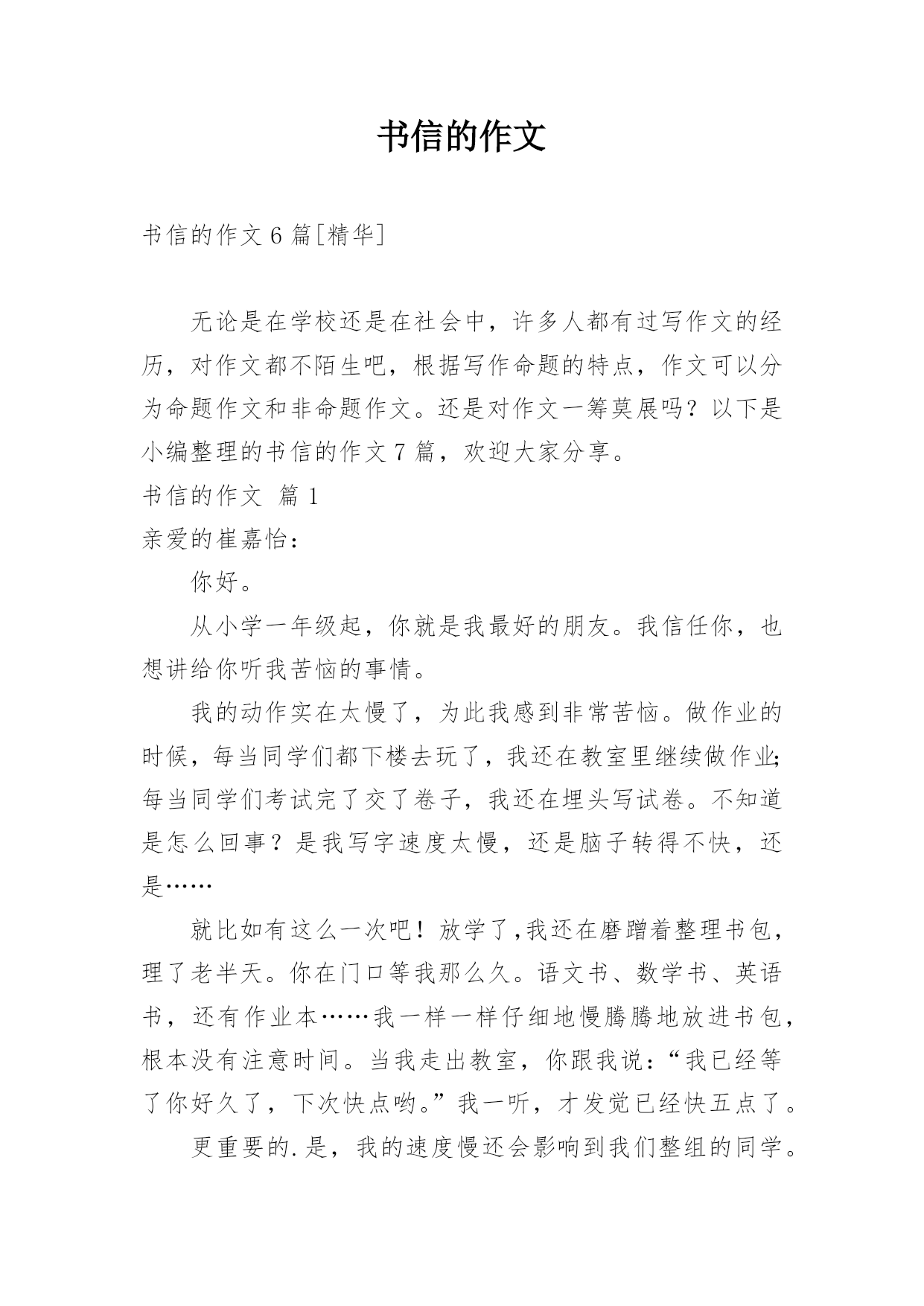 书信的作文

书信的作文 6 篇[精华]

无论是在学校还是在社会中，许多人都有过写作文的经历，对作文都不陌生吧，根据写作命题的特点，作文可以分为命题作文和非命题作文。还是对作文一筹莫展吗？以下是小编整理的书信的作文 7 篇，欢迎大家分享。

书信的作文 篇 1

亲爱的崔嘉怡：

你好。

从小学一年级起，你就是我最好的朋友。我信任你，也想讲给你听我苦恼的事情。

我的动作实在太慢了，为此我感到非常苦恼。做作业的时候，每当同学们都下楼去玩了，我还在教室里继续做作业;每当同学们考试完了交了卷子，我还在埋头写试卷。不知道是怎么回事？是我写字速度太慢，还是脑子转得不快，还是……

就比如有这么一次吧！放学了,我还在磨蹭着整理书包，理了老半天。你在门口等我那么久。语文书、数学书、英语书，还有作业本……我一样一样仔细地慢腾腾地放进书包，根本没有注意时间。当我走出教室，你跟我说：“我已经等了你好久了，下次快点哟。”我一听，才发觉已经快五点了。

更重要的.是，我的速度慢还会影响到我们整组的同学。